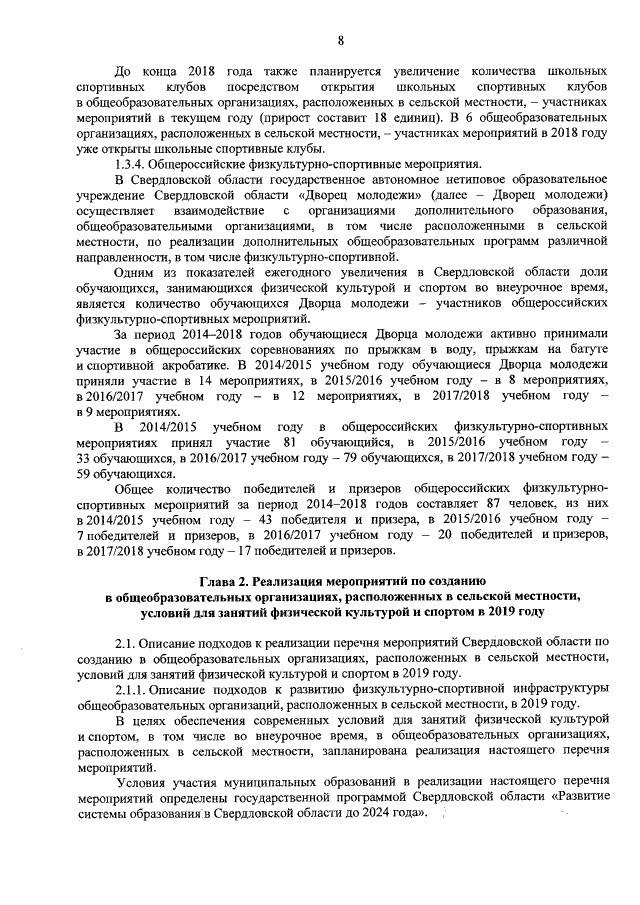 8

До конца 2018 года также планируется увеличение количества школьных спортивных клубов посредством открытия школьных спортивных клубов в общеобразовательных организациях, расположенных в сельской местности, – участниках мероприятий в текущем году (прирост составит 18 единиц). В 6 общеобразовательных организациях, расположенных в сельской местности, – участниках мероприятий в 2018 году уже открыты школьные спортивные клубы.

1.3.4. Общероссийские физкультурно-спортивные мероприятия.

В Свердловской области государственное автономное нетиповое образовательное учреждение Свердловской области «Дворец молодежи» (далее – Дворец молодежи) осуществляет взаимодействие с организациями дополнительного образования, общеобразовательными организациями, в том числе расположенными в сельской местности, по реализации дополнительных общеобразовательных программ различной направленности, в том числе физкультурно-спортивной.

Одним из показателей ежегодного увеличения в Свердловской области доли обучающихся, занимающихся физической культурой и спортом во внеурочное время, является количество обучающихся Дворца молодежи – участников общероссийских физкультурно-спортивных мероприятий.

За период 2014–2018 годов обучающиеся Дворца молодежи активно принимали участие в общероссийских соревнованиях по прыжкам в воду, прыжкам на батуте и спортивной акробатике. В 2014/2015 учебном году обучающиеся Дворца молодежи приняли участие в 14 мероприятиях, в 2015/2016 учебном году – в 8 мероприятиях, в 2016/2017 учебном году – в 12 мероприятиях, в 2017/2018 учебном году – в 9 мероприятиях.

В 2014/2015 учебном году в общероссийских физкультурно-спортивных мероприятиях принял участие 81 обучающийся, в 2015/2016 учебном году – 33 обучающихся, в 2016/2017 учебном году – 79 обучающихся, в 2017/2018 учебном году – 59 обучающихся.

Общее количество победителей и призеров общероссийских физкультурно-спортивных мероприятий за период 2014–2018 годов составляет 87 человек, из них в 2014/2015 учебном году – 43 победителя и призера, в 2015/2016 учебном году – 7 победителей и призеров, в 2016/2017 учебном году – 20 победителей и призеров, в 2017/2018 учебном году – 17 победителей и призеров.

Глава 2. Реализация мероприятий по созданию в общеобразовательных организациях, расположенных в сельской местности, условий для занятий физической культурой и спортом в 2019 году

2.1. Описание подходов к реализации перечня мероприятий Свердловской области по созданию в общеобразовательных организациях, расположенных в сельской местности, условий для занятий физической культурой и спортом в 2019 году.

2.1.1. Описание подходов к развитию физкультурно-спортивной инфраструктуры общеобразовательных организаций, расположенных в сельской местности, в 2019 году.

В целях обеспечения современных условий для занятий физической культурой и спортом, в том числе во внеурочное время, в общеобразовательных организациях, расположенных в сельской местности, запланирована реализация настоящего перечня мероприятий.

Условия участия муниципальных образований в реализации настоящего перечня мероприятий определены государственной программой Свердловской области «Развитие системы образования в Свердловской области до 2024 года».